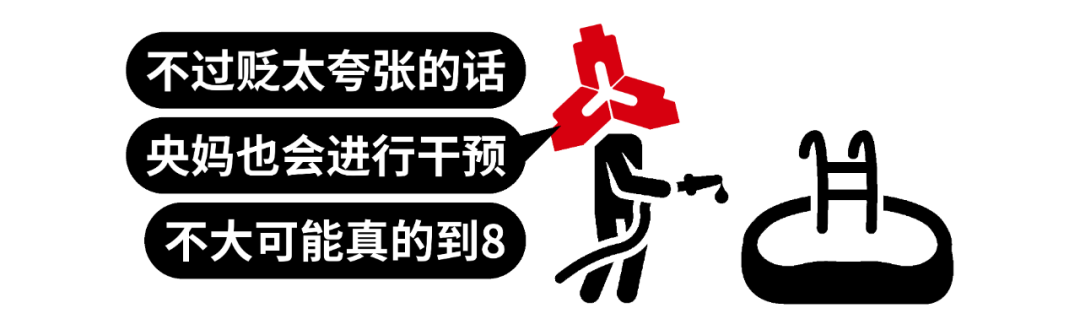 不过贬太夸张的话

央妈也会进行干预

不大可能真的到8